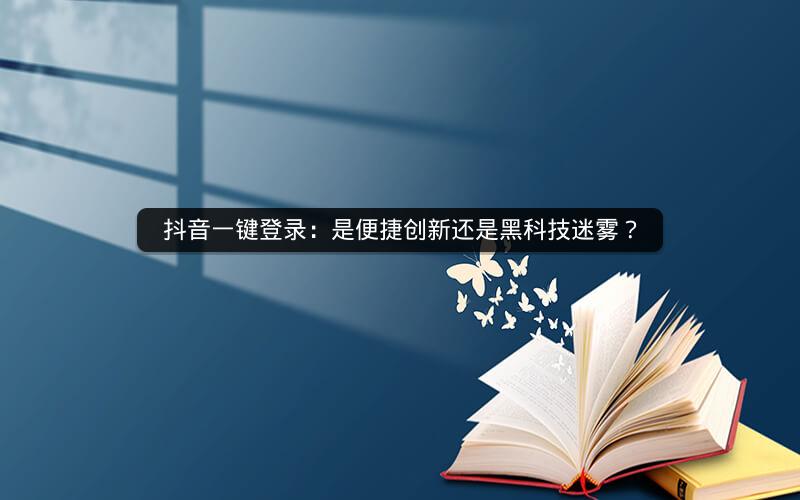 抖音一键登录：是便捷创新还是黑科技迷雾？